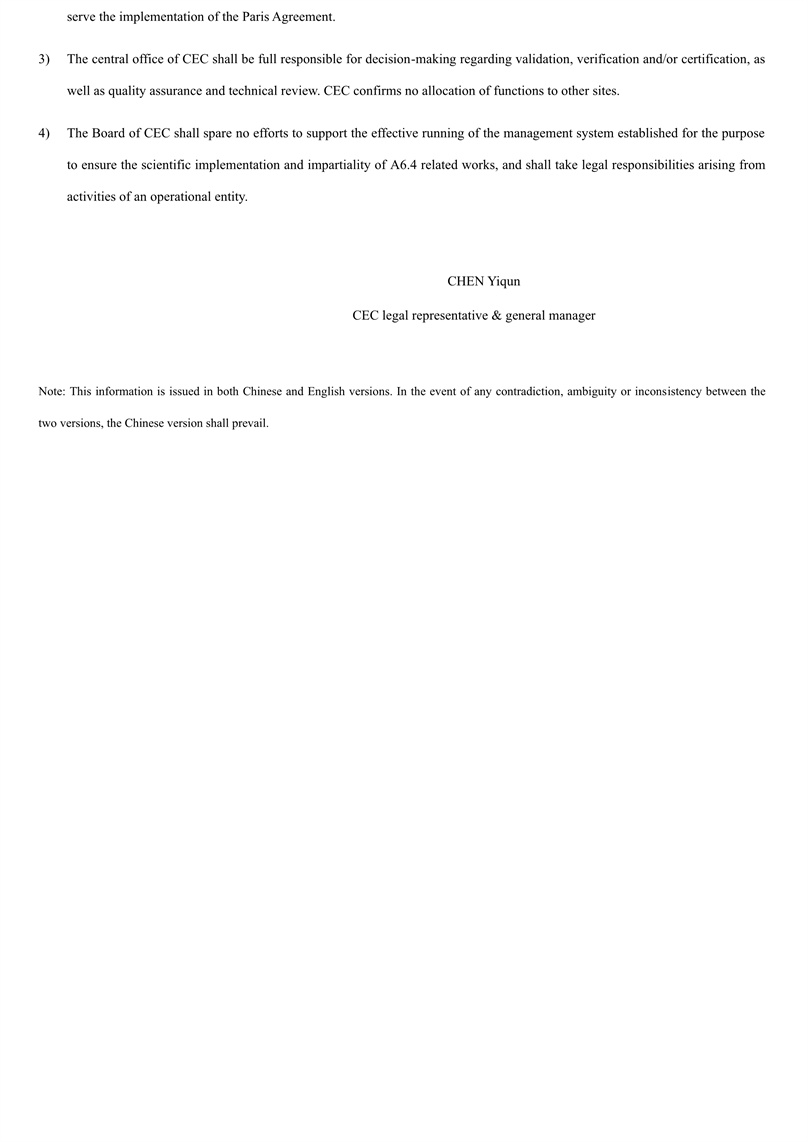 serve the implementation of the Paris Agreement.

3) The central office of CEC shall be full responsible for decision-making regarding validation, verification and/or certification, as well as quality assurance and technical review. CEC confirms no allocation of functions to other sites.

4) The Board of CEC shall spare no efforts to support the effective running of the management system established for the purpose to ensure the scientific implementation and impartiality of A6.4 related works, and shall take legal responsibilities arising from activities of an operational entity.

CHEN Yiqun

CEC legal representative & general manager

Note: This information is issued in both Chinese and English versions. In the event of any contradiction, ambiguity or inconsistency between the two versions, the Chinese version shall prevail.